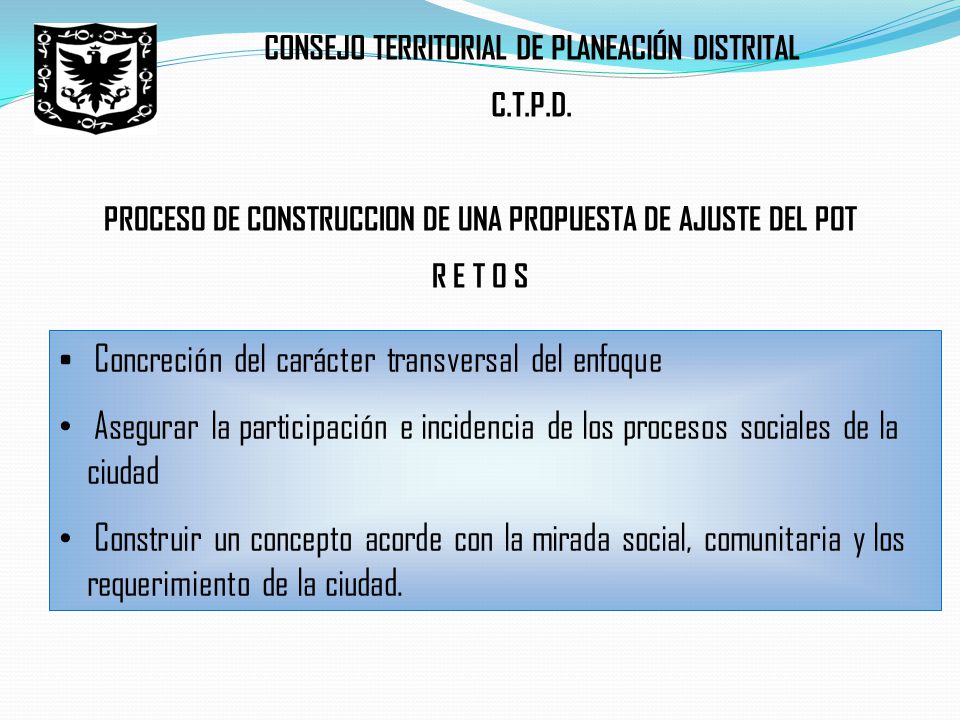 CONSEJO TERRITORIAL DE PLANEACIÓN DISTRITAL

C.T.P.D.

PROCESO DE CONSTRUCCION DE UNA PROPUESTA DE AJUSTE DEL POT

R E T O S

• Concreción del carácter transversal del enfoque

• Asegurar la participación e incidencia de los procesos sociales de la ciudad

• Construir un concepto acorde con la mirada social, comunitaria y los requerimiento de la ciudad.